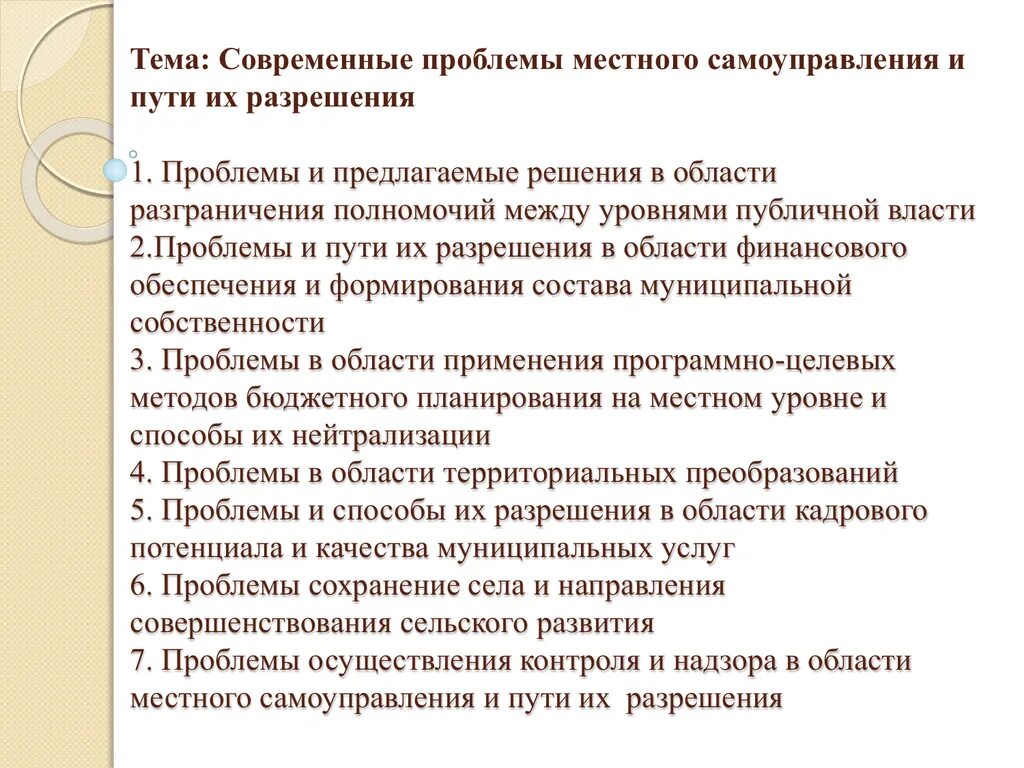 Тема: Современные проблемы местного самоуправления и пути их разрешения

1. Проблемы и предлагаемые решения в области разграничения полномочий между уровнями публичной власти
2.Проблемы и пути их разрешения в области финансового обеспечения и формирования состава муниципальной собственности
3. Проблемы в области применения программно-целевых методов бюджетного планирования на местном уровне и способы их нейтрализации
4. Проблемы в области территориальных преобразований
5. Проблемы и способы их разрешения в области кадрового потенциала и качества муниципальных услуг
6. Проблемы сохранение села и направления совершенствования сельского развития
7. Проблемы осуществления контроля и надзора в области местного самоуправления и пути их разрешения